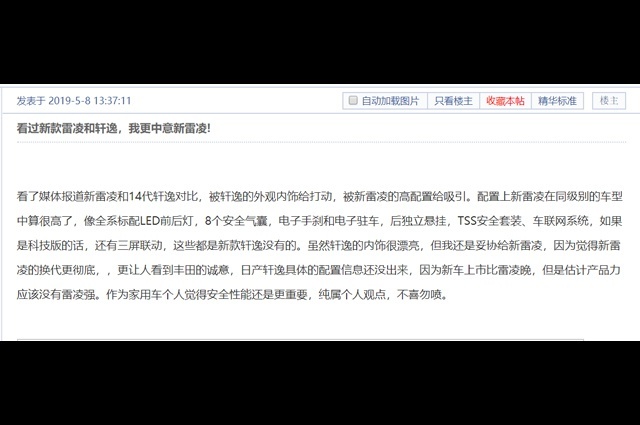 发表于 2019-5-8 13:37:11

自动加载图片 只看楼主 收藏本帖 精华标准 楼主

看过新款雷凌和轩逸，我更中意新雷凌!

看了媒体报道新雷凌和14代轩逸对比，被轩逸的外观内饰给打动，被新雷凌的高配置给吸引。配置上新雷凌在同级别的车型中算很高了，像全系标配LED前后灯，8个安全气囊，电子手刹和电子驻车，后独立悬挂，TSS安全套装、车联网系统，如果是科技版的话，还有三屏联动，这些都是新款轩逸没有的。虽然轩逸的内饰很漂亮，但我还是妥协给新雷凌，因为觉得新雷凌的换代更彻底，，更让人看到丰田的诚意，日产轩逸具体的配置信息还没出来，因为新车上市比雷凌晚，但是估计产品力应该没有雷凌强。作为家用车个人觉得安全性能还是更重要，纯属个人观点，不喜勿喷。